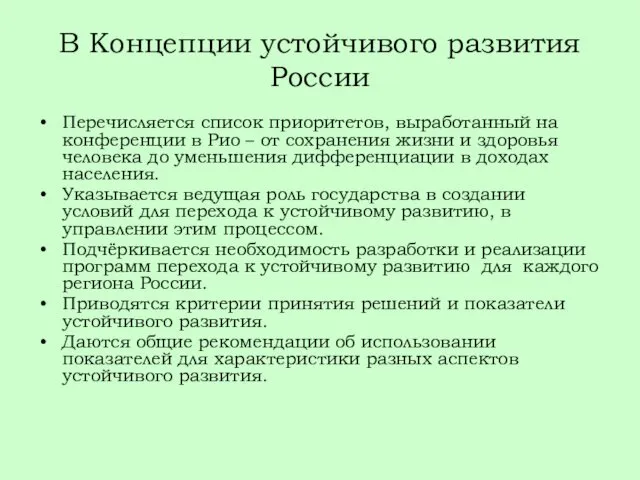 В Концепции устойчивого развития России

• Перечисляется список приоритетов, выработанный на конференции в Рио – от сохранения жизни и здоровья человека до уменьшения дифференциации в доходах населения.
• Указывается ведущая роль государства в создании условий для перехода к устойчивому развитию, в управлении этим процессом.
• Подчёркивается необходимость разработки и реализации программ перехода к устойчивому развитию для каждого региона России.
• Приводятся критерии принятия решений и показатели устойчивого развития.
• Даются общие рекомендации об использовании показателей для характеристики разных аспектов устойчивого развития.